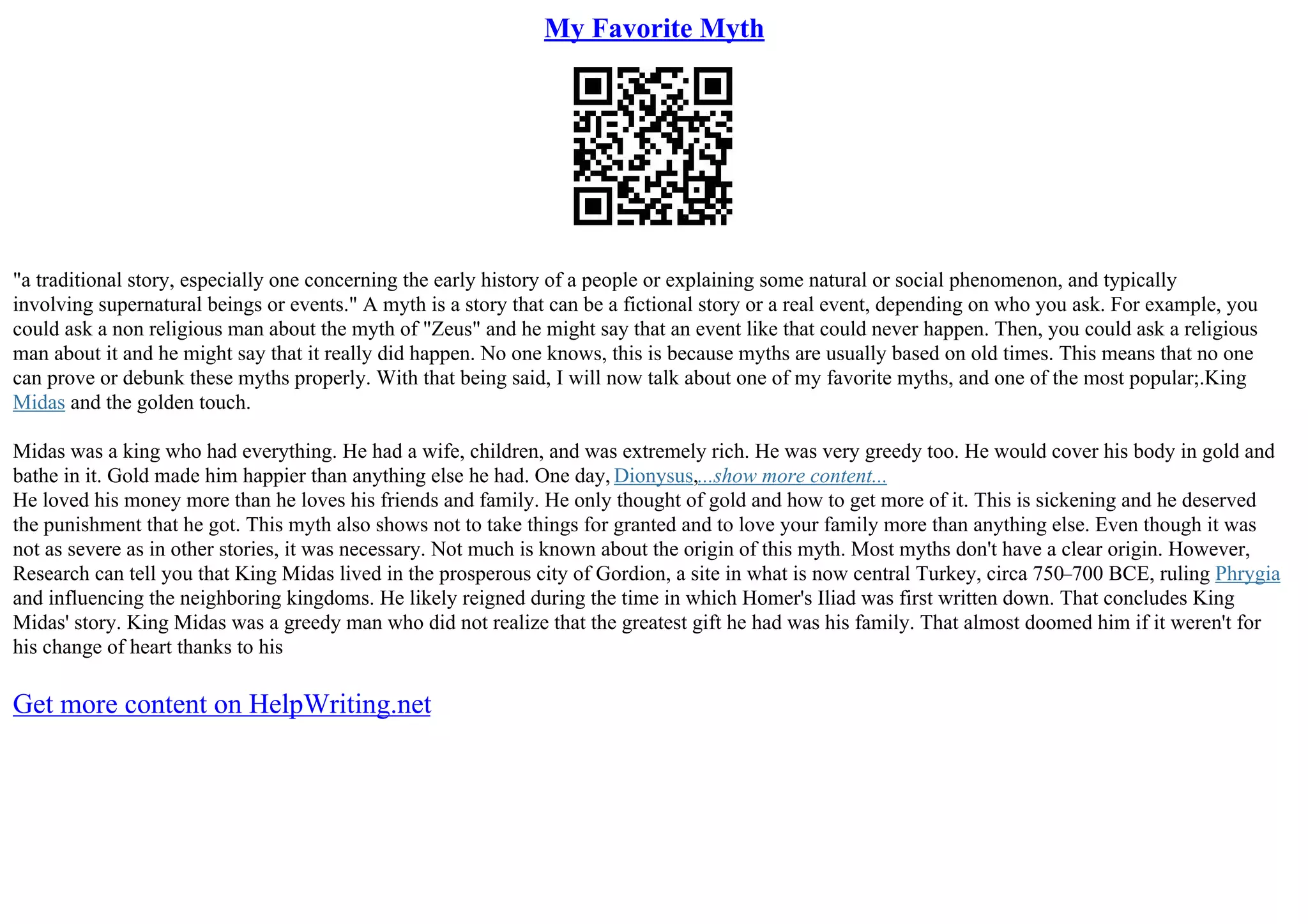 My Favorite Myth

"a traditional story, especially one concerning the early history of a people or explaining some natural or social phenomenon, and typically involving supernatural beings or events." A myth is a story that can be a fictional story or a real event, depending on who you ask. For example, you could ask a non religious man about the myth of "Zeus" and he might say that an event like that could never happen. Then, you could ask a religious man about it and he might say that it really did happen. No one knows, this is because myths are usually based on old times. This means that no one can prove or debunk these myths properly. With that being said, I will now talk about one of my favorite myths, and one of the most popular;.King Midas and the golden touch.

Midas was a king who had everything. He had a wife, children, and was extremely rich. He was very greedy too. He would cover his body in gold and bathe in it. Gold made him happier than anything else he had. One day, Dionysus,...show more content...
He loved his money more than he loves his friends and family. He only thought of gold and how to get more of it. This is sickening and he deserved the punishment that he got. This myth also shows not to take things for granted and to love your family more than anything else. Even though it was not as severe as in other stories, it was necessary. Not much is known about the origin of this myth. Most myths don't have a clear origin. However, Research can tell you that King Midas lived in the prosperous city of Gordion, a site in what is now central Turkey, circa 750–700 BCE, ruling Phrygia and influencing the neighboring kingdoms. He likely reigned during the time in which Homer's Iliad was first written down. That concludes King Midas' story. King Midas was a greedy man who did not realize that the greatest gift he had was his family. That almost doomed him if it weren't for his change of heart thanks to his

Get more content on HelpWriting.net